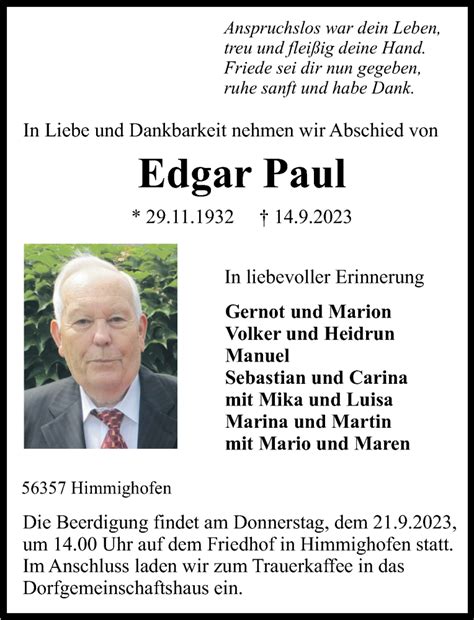 Anspruchslos war dein Leben,
treu und fleißig deine Hand.
Friede sei dir nun gegeben,
ruhe sanft und habe Dank.

In Liebe und Dankbarkeit nehmen wir Abschied von

Edgar Paul

* 29.11.1932 † 14.9.2023

In liebevoller Erinnerung

Gernot und Marion
Volker und Heidrun
Manuel
Sebastian und Carina
mit Mika und Luisa
Marina und Martin
mit Mario und Maren

56357 Himmighofen

Die Beerdigung findet am Donnerstag, dem 21.9.2023, um 14.00 Uhr auf dem Friedhof in Himmighofen statt. Im Anschluss laden wir zum Trauerkaffee in das Dorfgemeinschaftshaus ein.